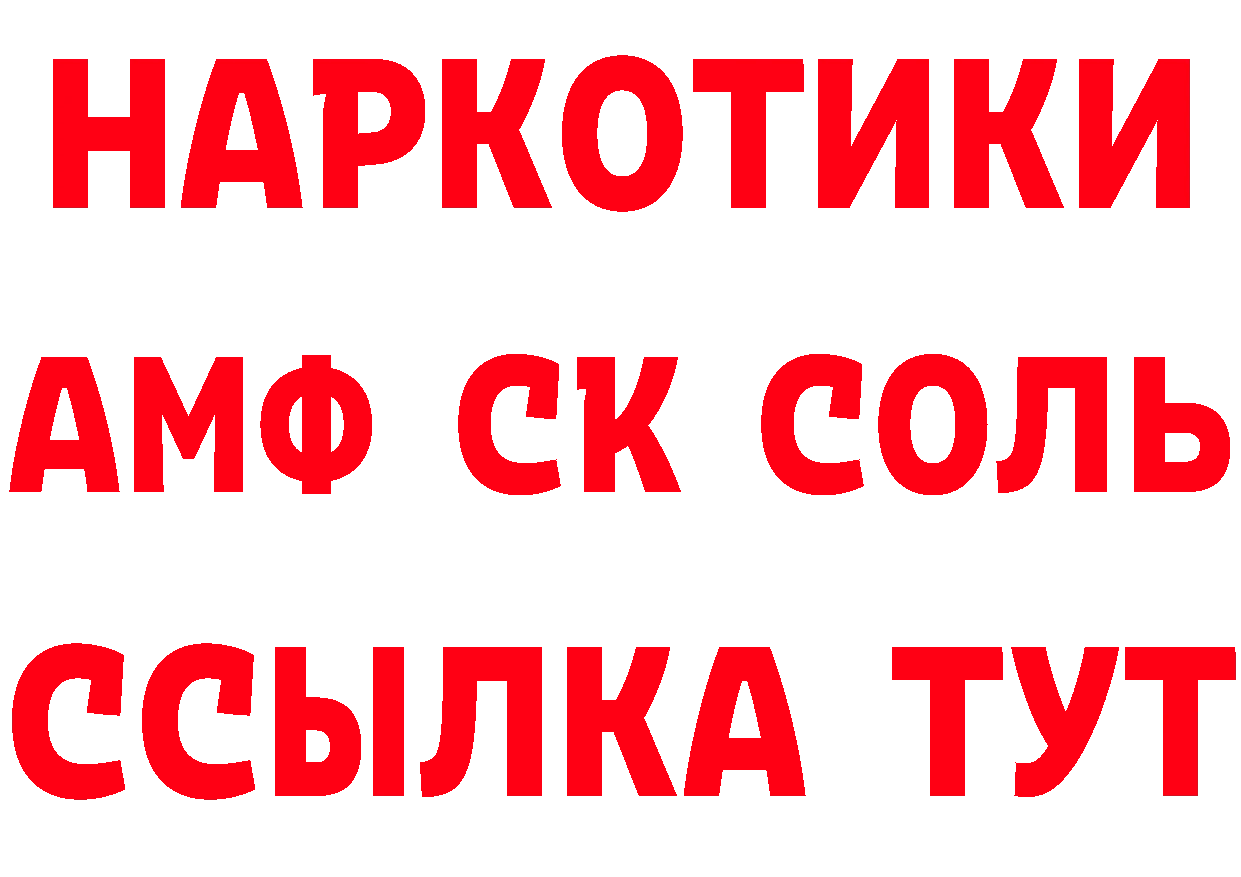 НАРКОТИКИ

АМФ СК СОЛЬ

ССЫЛКА ТУТ